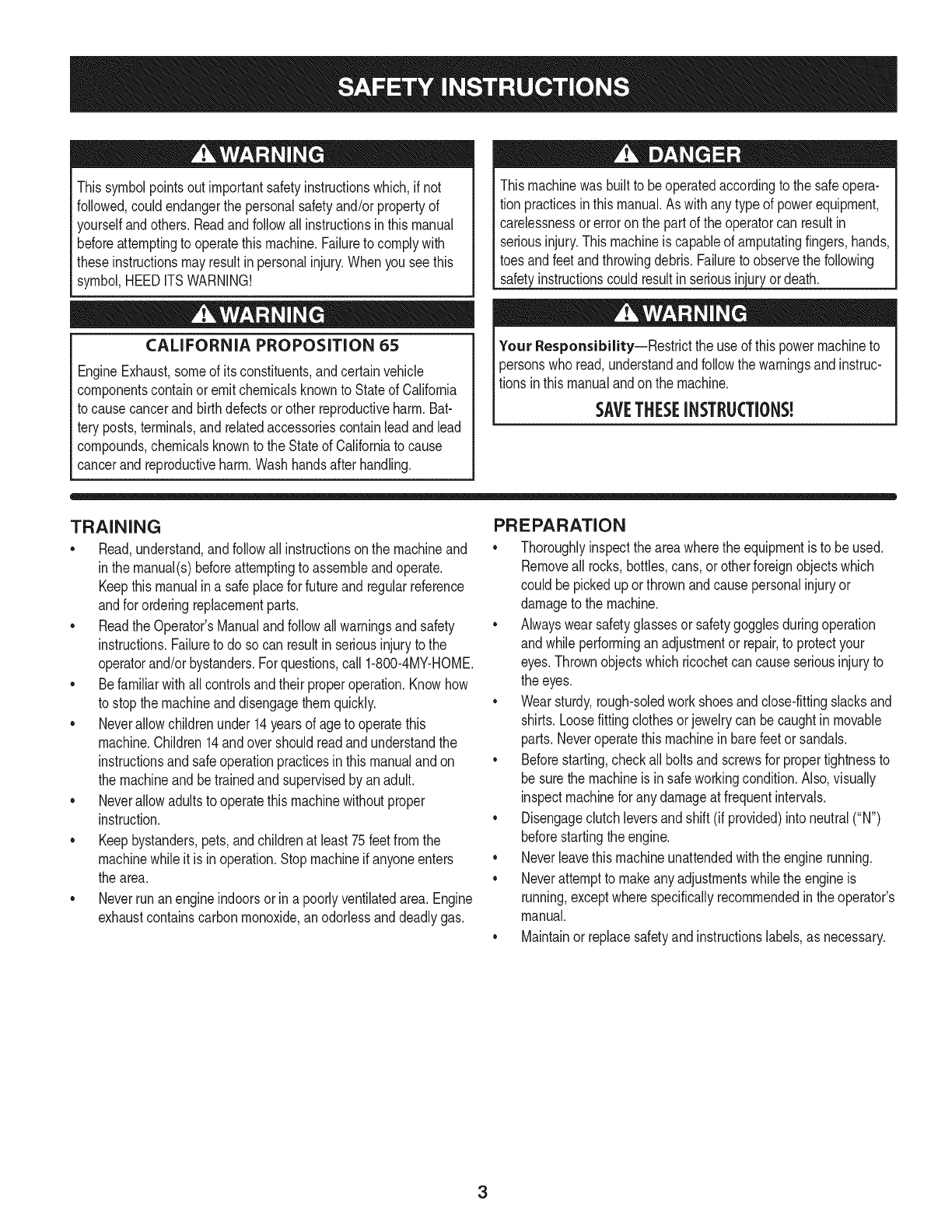 SAFETY INSTRUCTIONS

WARNING

This symbol points out important safety instructions which, if not followed, could endanger the personal safety and/or property of yourself and others. Read and follow all instructions in this manual before attempting to operate this machine. Failure to comply with these instructions may result in personal injury. When you see this symbol, HEED ITS WARNING!

WARNING

CALIFORNIA PROPOSITION 65

Engine Exhaust, some of its constituents, and certain vehicle components contain or emit chemicals known to State of California to cause cancer and birth defects or other reproductive harm. Battery posts, terminals, and related accessories contain lead and lead compounds, chemicals known to the State of California to cause cancer and reproductive harm. Wash hands after handling.

DANGER

This machine was built to be operated according to the safe operation practices in this manual. As with any type of power equipment, carelessness or error on the part of the operator can result in serious injury. This machine is capable of amputating fingers, hands, toes and feet and throwing debris. Failure to observe the following safety instructions could result in serious injury or death.

WARNING

Your Responsibility—Restrict the use of this power machine to persons who read, understand and follow the warnings and instructions in this manual and on the machine.

SAVE THESE INSTRUCTIONS!

TRAINING

• Read, understand, and follow all instructions on the machine and in the manual(s) before attempting to assemble and operate. Keep this manual in a safe place for future and regular reference and for ordering replacement parts.
• Read the Operator's Manual and follow all warnings and safety instructions. Failure to do so can result in serious injury to the operator and/or bystanders. For questions, call 1-800-4MY-HOME.
• Be familiar with all controls and their proper operation. Know how to stop the machine and disengage them quickly.
• Never allow children under 14 years of age to operate this machine. Children 14 and over should read and understand the instructions and safe operation practices in this manual and on the machine and be trained and supervised by an adult.
• Never allow adults to operate this machine without proper instruction.
• Keep bystanders, pets, and children at least 75 feet from the machine while it is in operation. Stop machine if anyone enters the area.
• Never run an engine indoors or in a poorly ventilated area. Engine exhaust contains carbon monoxide, an odorless and deadly gas.

PREPARATION

• Thoroughly inspect the area where the equipment is to be used. Remove all rocks, bottles, cans, or other foreign objects which could be picked up or thrown and cause personal injury or damage to the machine.
• Always wear safety glasses or safety goggles during operation and while performing an adjustment or repair, to protect your eyes. Thrown objects which ricochet can cause serious injury to the eyes.
• Wear sturdy, rough-soled work shoes and close-fitting slacks and shirts. Loose fitting clothes or jewelry can be caught in movable parts. Never operate this machine in bare feet or sandals.
• Before starting, check all bolts and screws for proper tightness to be sure the machine is in safe working condition. Also, visually inspect machine for any damage at frequent intervals.
• Disengage clutch levers and shift (if provided) into neutral ("N") before starting the engine.
• Never leave this machine unattended with the engine running.
• Never attempt to make any adjustments while the engine is running, except where specifically recommended in the operator's manual.
• Maintain or replace safety and instructions labels, as necessary.

3